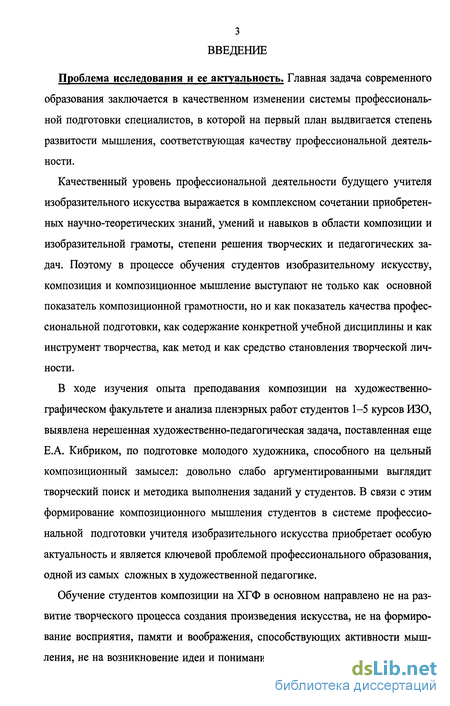 3

ВВЕДЕНИЕ

Проблема исследования и ее актуальность. Главная задача современного образования заключается в качественном изменении системы профессиональной подготовки специалистов, в которой на первый план выдвигается степень развитости мышления, соответствующая качеству профессиональной деятельности.

Качественный уровень профессиональной деятельности будущего учителя изобразительного искусства выражается в комплексном сочетании приобретенных научно-теоретических знаний, умений и навыков в области композиции и изобразительной грамоты, степени решения творческих и педагогических задач. Поэтому в процессе обучения студентов изобразительному искусству, композиция и композиционное мышление выступают не только как основной показатель композиционной грамотности, но и как показатель качества профессиональной подготовки, как содержание конкретной учебной дисциплины и как инструмент творчества, как метод и как средство становления творческой личности.

В ходе изучения опыта преподавания композиции на художественно-графическом факультете и анализа пленэрных работ студентов 1–5 курсов ИЗО, выявлена нерешенная художественно-педагогическая задача, поставленная еще Е.А. Кибриком, по подготовке молодого художника, способного на цельный композиционный замысел: довольно слабо аргументированными выглядит творческий поиск и методика выполнения заданий у студентов. В связи с этим формирование композиционного мышления студентов в системе профессиональной подготовки учителя изобразительного искусства приобретает особую актуальность и является ключевой проблемой профессионального образования, одной из самых сложных в художественной педагогике.

Обучение студентов композиции на ХГФ в основном направлено не на развитие творческого процесса создания произведения искусства, не на формирование восприятия, памяти и воображения, способствующих активности мышления, не на возникновение идеи и понимани

dsLib.net
библиотека диссертаций